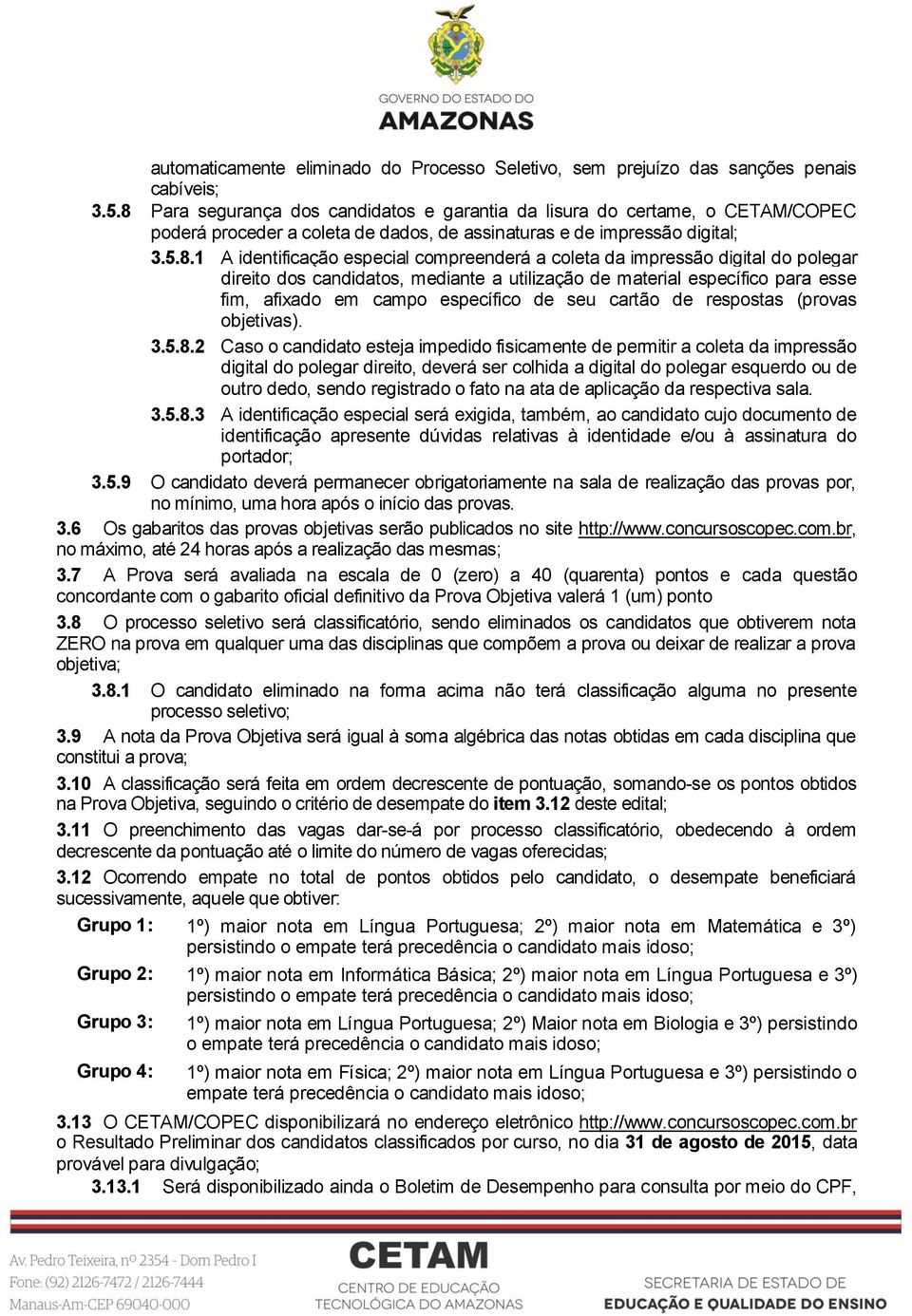 GOVERNO DO ESTADO DO
AMAZONAS

automaticamente eliminado do Processo Seletivo, sem prejuízo das sanções penais cabíveis;

3.5.8 Para segurança dos candidatos e garantia da lisura do certame, o CETAM/COPEC poderá proceder a coleta de dados, de assinaturas e de impressão digital;

3.5.8.1 A identificação especial compreenderá a coleta da impressão digital do polegar direito dos candidatos, mediante a utilização de material específico para esse fim, afixado em campo específico de seu cartão de respostas (provas objetivas).

3.5.8.2 Caso o candidato esteja impedido fisicamente de permitir a coleta da impressão digital do polegar direito, deverá ser colhida a digital do polegar esquerdo ou de outro dedo, sendo registrado o fato na ata de aplicação da respectiva sala.

3.5.8.3 A identificação especial será exigida, também, ao candidato cujo documento de identificação apresente dúvidas relativas à identidade e/ou à assinatura do portador;

3.5.9 O candidato deverá permanecer obrigatoriamente na sala de realização das provas por, no mínimo, uma hora após o início das provas.

3.6 Os gabaritos das provas objetivas serão publicados no site http://www.concursoscopec.com.br, no máximo, até 24 horas após a realização das mesmas;

3.7 A Prova será avaliada na escala de 0 (zero) a 40 (quarenta) pontos e cada questão concordante com o gabarito oficial definitivo da Prova Objetiva valerá 1 (um) ponto

3.8 O processo seletivo será classificatório, sendo eliminados os candidatos que obtiverem nota ZERO na prova em qualquer uma das disciplinas que compõem a prova ou deixar de realizar a prova objetiva;

3.8.1 O candidato eliminado na forma acima não terá classificação alguma no presente processo seletivo;

3.9 A nota da Prova Objetiva será igual à soma algébrica das notas obtidas em cada disciplina que constitui a prova;

3.10 A classificação será feita em ordem decrescente de pontuação, somando-se os pontos obtidos na Prova Objetiva, seguindo o critério de desempate do item 3.12 deste edital;

3.11 O preenchimento das vagas dar-se-á por processo classificatório, obedecendo à ordem decrescente da pontuação até o limite do número de vagas oferecidas;

3.12 Ocorrendo empate no total de pontos obtidos pelo candidato, o desempate beneficiará sucessivamente, aquele que obtiver:

Grupo 1: 1º) maior nota em Língua Portuguesa; 2º) maior nota em Matemática e 3º) persistindo o empate terá precedência o candidato mais idoso;

Grupo 2: 1º) maior nota em Informática Básica; 2º) maior nota em Língua Portuguesa e 3º) persistindo o empate terá precedência o candidato mais idoso;

Grupo 3: 1º) maior nota em Língua Portuguesa; 2º) Maior nota em Biologia e 3º) persistindo o empate terá precedência o candidato mais idoso;

Grupo 4: 1º) maior nota em Física; 2º) maior nota em Língua Portuguesa e 3º) persistindo o empate terá precedência o candidato mais idoso;

3.13 O CETAM/COPEC disponibilizará no endereço eletrônico http://www.concursoscopec.com.br o Resultado Preliminar dos candidatos classificados por curso, no dia 31 de agosto de 2015, data provável para divulgação;

3.13.1 Será disponibilizado ainda o Boletim de Desempenho para consulta por meio do CPF,

Av. Pedro Teixeira, nº 2354 - Dom Pedro I
Fone: (92) 2126-7472 / 2126-7444
Manaus-Am-CEP 69040-000

CETAM
CENTRO DE EDUCAÇÃO
TECNOLÓGICA DO AMAZONAS

SECRETARIA DE ESTADO DE
EDUCAÇÃO E QUALIDADE DO ENSINO